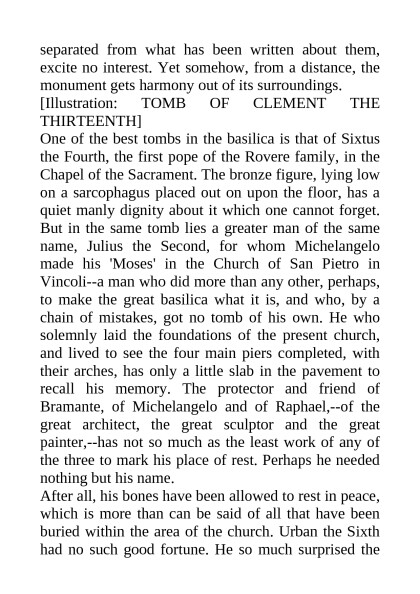 separated from what has been written about them, excite no interest. Yet somehow, from a distance, the monument gets harmony out of its surroundings.

[Illustration: TOMB OF CLEMENT THE THIRTEENTH]

One of the best tombs in the basilica is that of Sixtus the Fourth, the first pope of the Rovere family, in the Chapel of the Sacrament. The bronze figure, lying low on a sarcophagus placed out on upon the floor, has a quiet manly dignity about it which one cannot forget. But in the same tomb lies a greater man of the same name, Julius the Second, for whom Michelangelo made his 'Moses' in the Church of San Pietro in Vincoli--a man who did more than any other, perhaps, to make the great basilica what it is, and who, by a chain of mistakes, got no tomb of his own. He who solemnly laid the foundations of the present church, and lived to see the four main piers completed, with their arches, has only a little slab in the pavement to recall his memory. The protector and friend of Bramante, of Michelangelo and of Raphael,--of the great architect, the great sculptor and the great painter,--has not so much as the least work of any of the three to mark his place of rest. Perhaps he needed nothing but his name.

After all, his bones have been allowed to rest in peace, which is more than can be said of all that have been buried within the area of the church. Urban the Sixth had no such good fortune. He so much surprised the